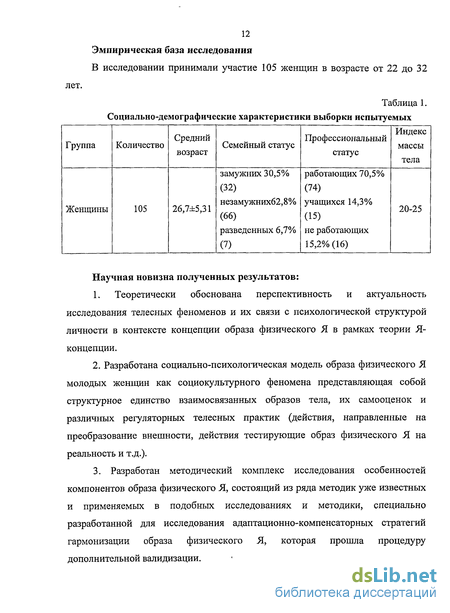 12

Эмпирическая база исследования

В исследовании принимали участие 105 женщин в возрасте от 22 до 32 лет.

Таблица 1.

Социально-демографические характеристики выборки испытуемых

| Группа | Количество | Средний возраст | Семейный статус | Профессиональный статус | Индекс массы тела |
|---|---|---|---|---|---|
| Женщины | 105 | 26,7±5,31 | замужних 30,5% (32) незамужних62,8% (66) разведенных 6,7% (7) | работающих 70,5% (74) учащихся 14,3% (15) не работающих 15,2% (16) | 20-25 |

Научная новизна полученных результатов:

1. Теоретически обоснована перспективность и актуальность исследования телесных феноменов и их связи с психологической структурой личности в контексте концепции образа физического Я в рамках теории Я-концепции.

2. Разработана социально-психологическая модель образа физического Я молодых женщин как социокультурного феномена представляющая собой структурное единство взаимосвязанных образов тела, их самооценок и различных регуляторных телесных практик (действия, направленные на преобразование внешности, действия тестирующие образ физического Я на реальность и т.д.).

3. Разработан методический комплекс исследования особенностей компонентов образа физического Я, состоящий из ряда методик уже известных и применяемых в подобных исследованиях и методики, специально разработанной для исследования адаптационно-компенсаторных стратегий гармонизации образа физического Я, которая прошла процедуру дополнительной валидизации.

dsLib.net
библиотека диссертаций